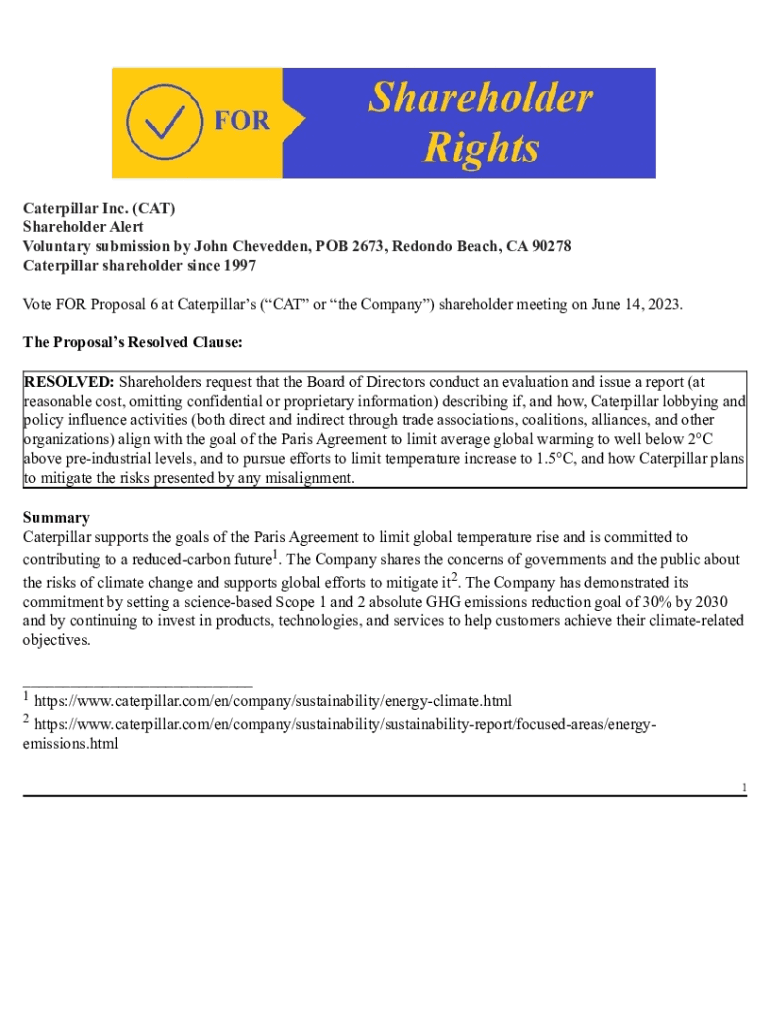 FOR

Shareholder Rights

Caterpillar Inc. (CAT)
Shareholder Alert
Voluntary submission by John Chevedden, POB 2673, Redondo Beach, CA 90278
Caterpillar shareholder since 1997

Vote FOR Proposal 6 at Caterpillar's ("CAT" or "the Company") shareholder meeting on June 14, 2023.

The Proposal's Resolved Clause:

RESOLVED: Shareholders request that the Board of Directors conduct an evaluation and issue a report (at reasonable cost, omitting confidential or proprietary information) describing if, and how, Caterpillar lobbying and policy influence activities (both direct and indirect through trade associations, coalitions, alliances, and other organizations) align with the goal of the Paris Agreement to limit average global warming to well below 2°C above pre-industrial levels, and to pursue efforts to limit temperature increase to 1.5°C, and how Caterpillar plans to mitigate the risks presented by any misalignment.

Summary
Caterpillar supports the goals of the Paris Agreement to limit global temperature rise and is committed to contributing to a reduced-carbon future$^1$. The Company shares the concerns of governments and the public about the risks of climate change and supports global efforts to mitigate it$^2$. The Company has demonstrated its commitment by setting a science-based Scope 1 and 2 absolute GHG emissions reduction goal of 30% by 2030 and by continuing to invest in products, technologies, and services to help customers achieve their climate-related objectives.

$^1$ https://www.caterpillar.com/en/company/sustainability/energy-climate.html
$^2$ https://www.caterpillar.com/en/company/sustainability/sustainability-report/focused-areas/energy-emissions.html

1